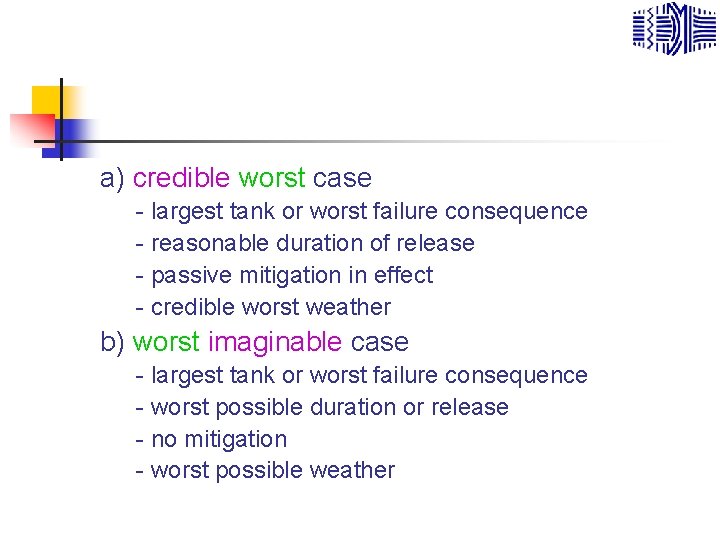 a) credible worst case
- largest tank or worst failure consequence
- reasonable duration of release
- passive mitigation in effect
- credible worst weather

b) worst imaginable case
- largest tank or worst failure consequence
- worst possible duration or release
- no mitigation
- worst possible weather